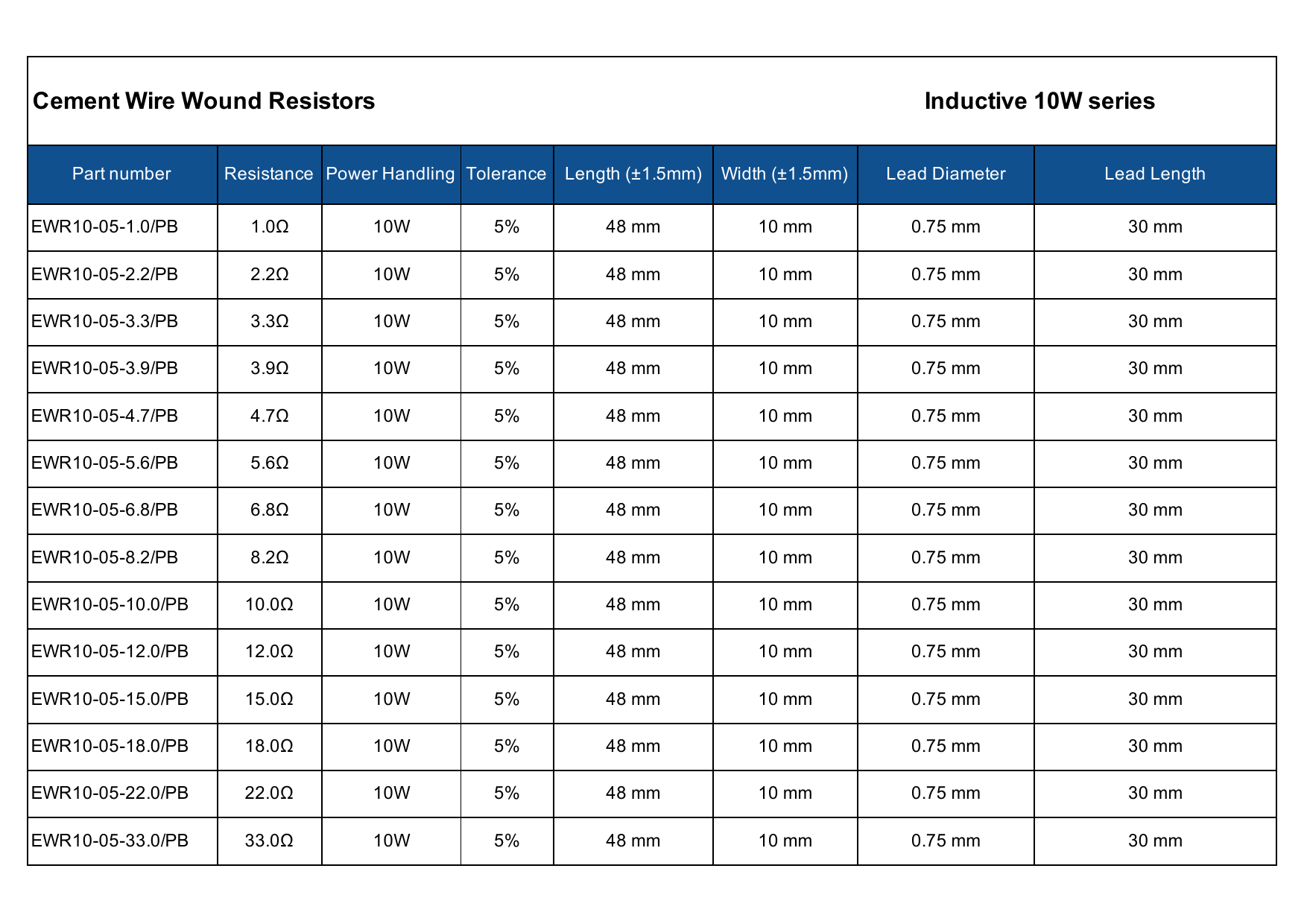 Cement Wire Wound Resistors

Inductive 10W series

| Part number | Resistance | Power Handling | Tolerance | Length (±1.5mm) | Width (±1.5mm) | Lead Diameter | Lead Length |
|---|---|---|---|---|---|---|---|
| EWR10-05-1.0/PB | 1.0Ω | 10W | 5% | 48 mm | 10 mm | 0.75 mm | 30 mm |
| EWR10-05-2.2/PB | 2.2Ω | 10W | 5% | 48 mm | 10 mm | 0.75 mm | 30 mm |
| EWR10-05-3.3/PB | 3.3Ω | 10W | 5% | 48 mm | 10 mm | 0.75 mm | 30 mm |
| EWR10-05-3.9/PB | 3.9Ω | 10W | 5% | 48 mm | 10 mm | 0.75 mm | 30 mm |
| EWR10-05-4.7/PB | 4.7Ω | 10W | 5% | 48 mm | 10 mm | 0.75 mm | 30 mm |
| EWR10-05-5.6/PB | 5.6Ω | 10W | 5% | 48 mm | 10 mm | 0.75 mm | 30 mm |
| EWR10-05-6.8/PB | 6.8Ω | 10W | 5% | 48 mm | 10 mm | 0.75 mm | 30 mm |
| EWR10-05-8.2/PB | 8.2Ω | 10W | 5% | 48 mm | 10 mm | 0.75 mm | 30 mm |
| EWR10-05-10.0/PB | 10.0Ω | 10W | 5% | 48 mm | 10 mm | 0.75 mm | 30 mm |
| EWR10-05-12.0/PB | 12.0Ω | 10W | 5% | 48 mm | 10 mm | 0.75 mm | 30 mm |
| EWR10-05-15.0/PB | 15.0Ω | 10W | 5% | 48 mm | 10 mm | 0.75 mm | 30 mm |
| EWR10-05-18.0/PB | 18.0Ω | 10W | 5% | 48 mm | 10 mm | 0.75 mm | 30 mm |
| EWR10-05-22.0/PB | 22.0Ω | 10W | 5% | 48 mm | 10 mm | 0.75 mm | 30 mm |
| EWR10-05-33.0/PB | 33.0Ω | 10W | 5% | 48 mm | 10 mm | 0.75 mm | 30 mm |